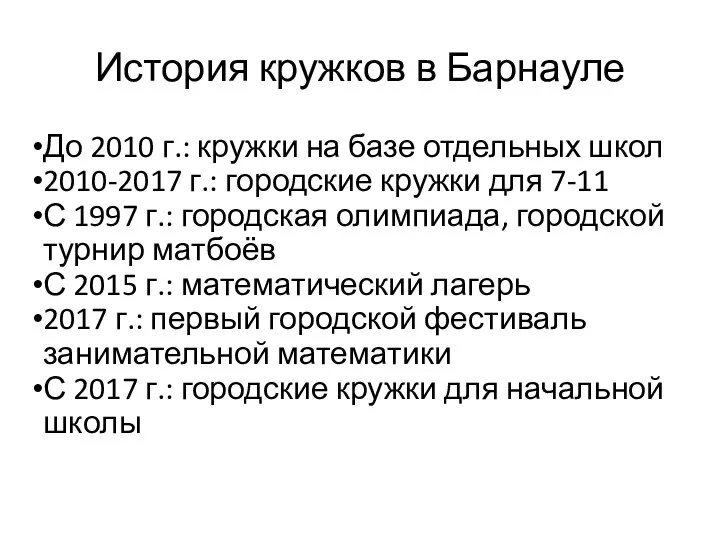 История кружков в Барнауле

•До 2010 г.: кружки на базе отдельных школ
•2010-2017 г.: городские кружки для 7-11
•С 1997 г.: городская олимпиада, городской турнир матбоёв
•С 2015 г.: математический лагерь
•2017 г.: первый городской фестиваль занимательной математики
•С 2017 г.: городские кружки для начальной школы